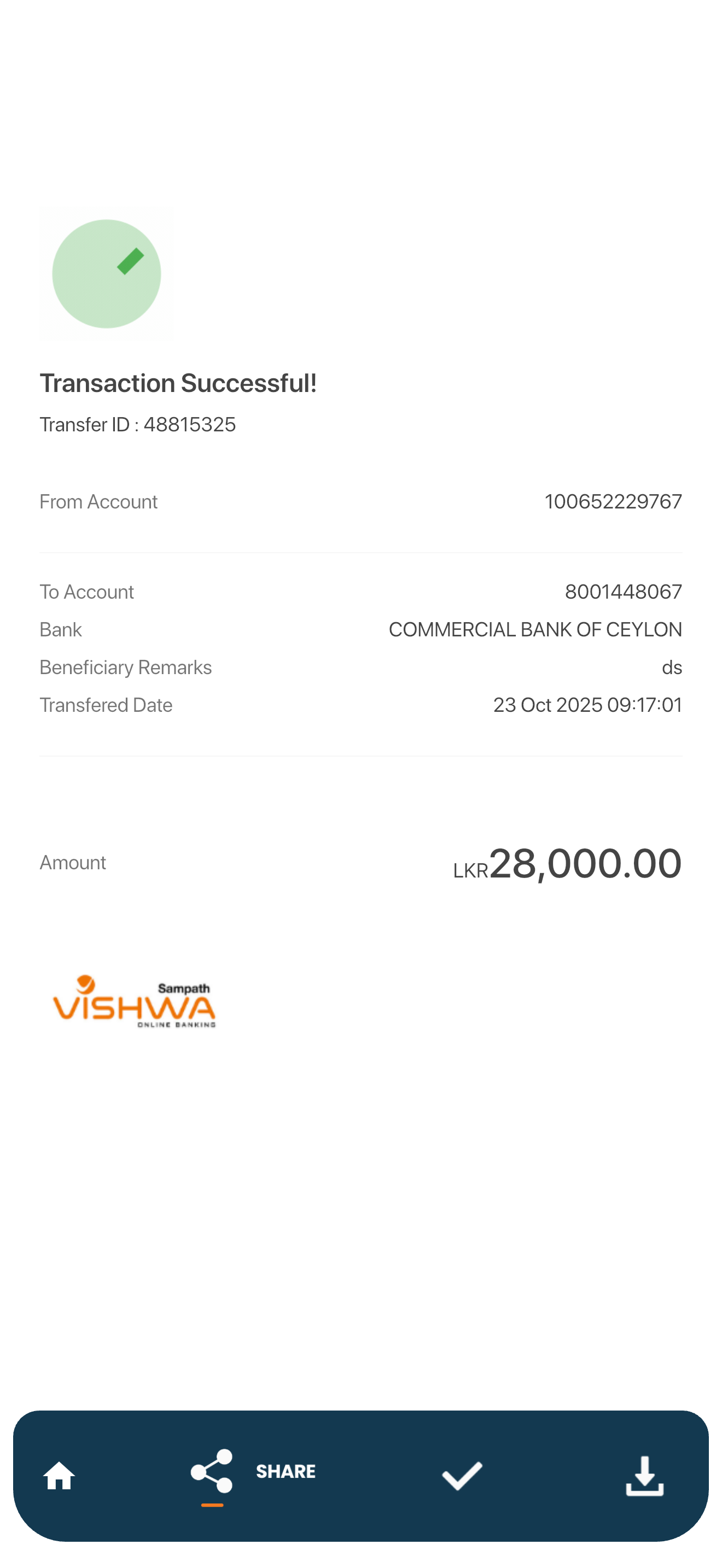 Transaction Successful!
Transfer ID : 48815325

From Account 100652229767

To Account 8001448067
Bank COMMERCIAL BANK OF CEYLON
Beneficiary Remarks ds
Transfered Date 23 Oct 2025 09:17:01

Amount LKR28,000.00

Sampath
VISHWA
ONLINE BANKING

SHARE